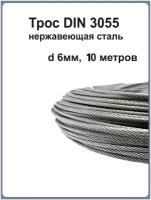 Трос DIN 3055
нержавеющая сталь

d 6мм, 10 метров